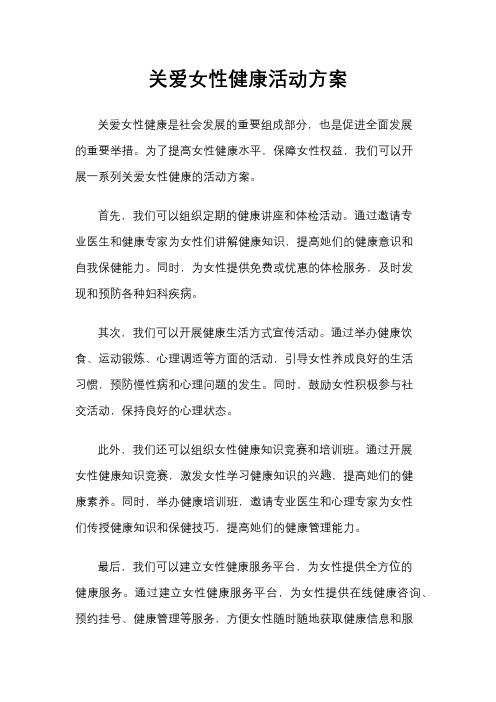 关爱女性健康活动方案

关爱女性健康是社会发展的重要组成部分，也是促进全面发展的重要举措。为了提高女性健康水平，保障女性权益，我们可以开展一系列关爱女性健康的活动方案。

首先，我们可以组织定期的健康讲座和体检活动。通过邀请专业医生和健康专家为女性们讲解健康知识，提高她们的健康意识和自我保健能力。同时，为女性提供免费或优惠的体检服务，及时发现和预防各种妇科疾病。

其次，我们可以开展健康生活方式宣传活动。通过举办健康饮食、运动锻炼、心理调适等方面的活动，引导女性养成良好的生活习惯，预防慢性病和心理问题的发生。同时，鼓励女性积极参与社交活动，保持良好的心理状态。

此外，我们还可以组织女性健康知识竞赛和培训班。通过开展女性健康知识竞赛，激发女性学习健康知识的兴趣，提高她们的健康素养。同时，举办健康培训班，邀请专业医生和心理专家为女性们传授健康知识和保健技巧，提高她们的健康管理能力。

最后，我们可以建立女性健康服务平台，为女性提供全方位的健康服务。通过建立女性健康服务平台，为女性提供在线健康咨询、预约挂号、健康管理等服务，方便女性随时随地获取健康信息和服